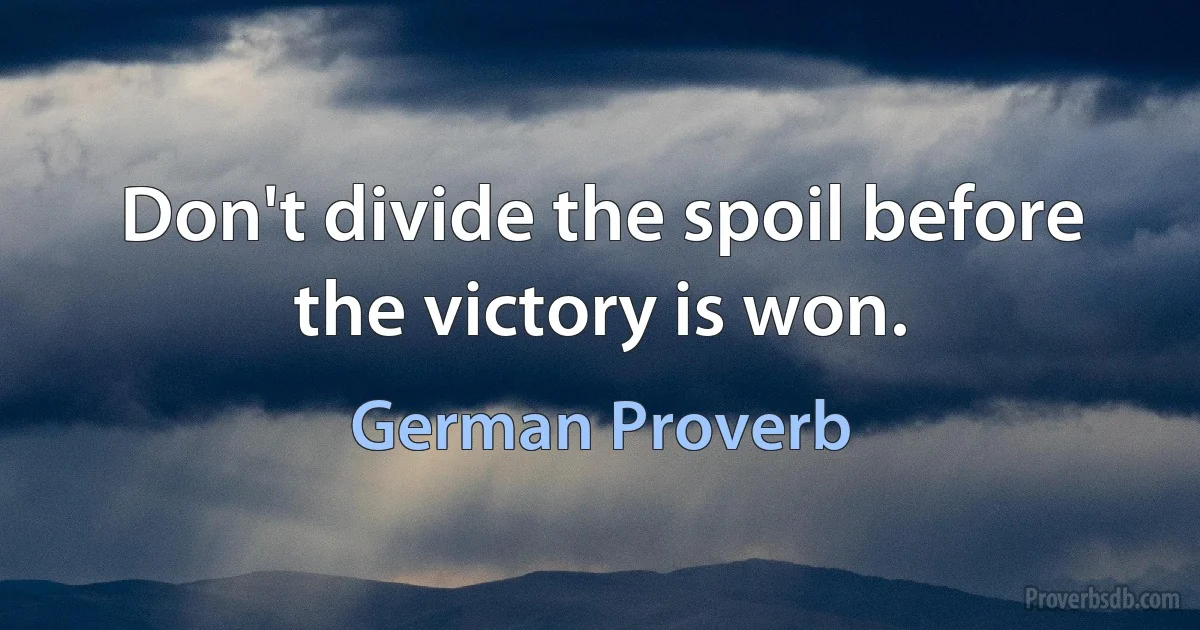 Don't divide the spoil before the victory is won.

German Proverb

Proverbsdb.com